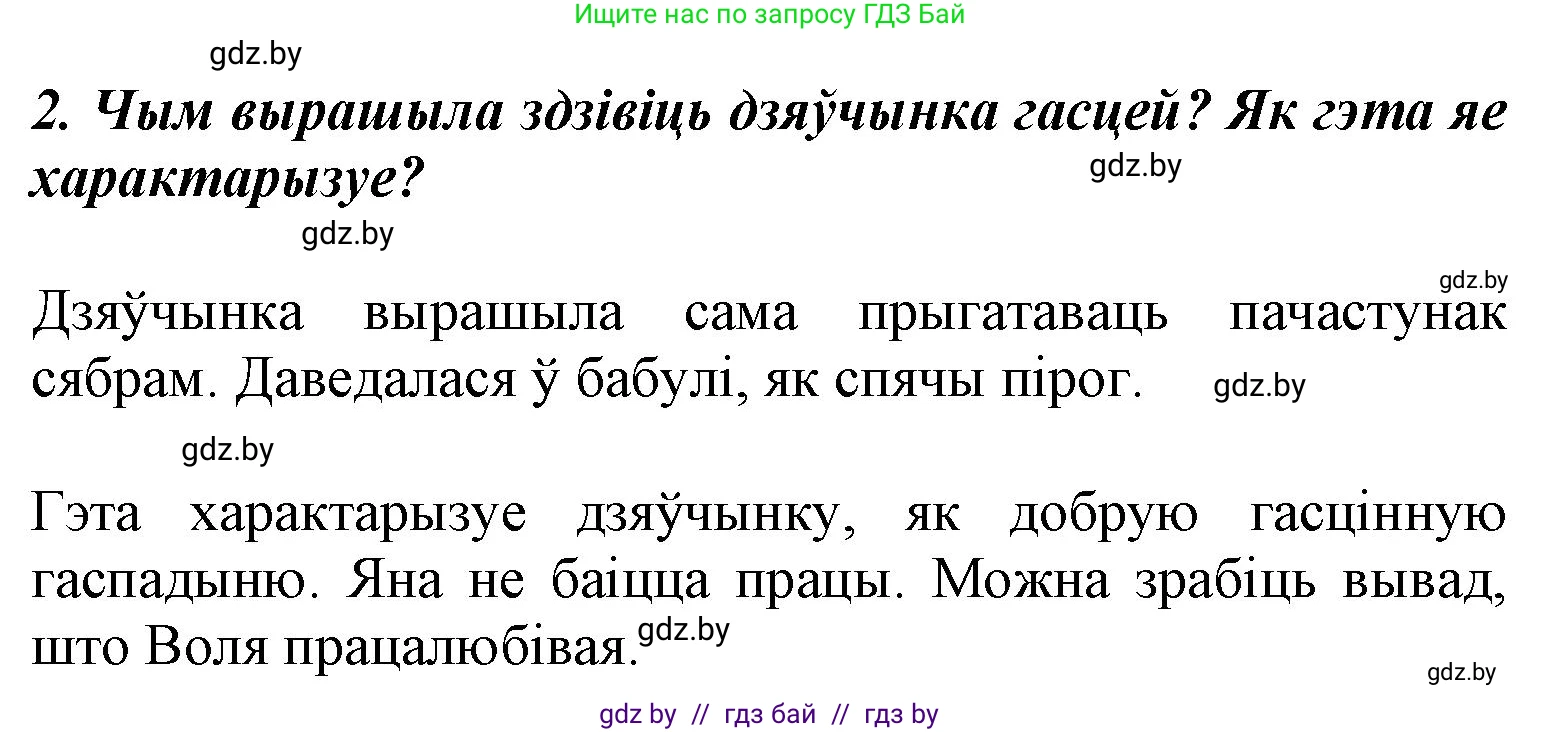 Ищите нас по запросу ГДЗ Бай

gdz.by

2. Чым вырашыла здзівіць дзяўчынка гасцей? Як гэта яе характарызуе?

gdz.by

gdz.by

gdz.by

Дзяўчынка вырашыла сама прыгатаваць пачастунак сябрам. Даведалася ў бабулі, як спячы пірог.

gdz.by

gdz.by

Гэта характарызуе дзяўчынку, як добрую гасцінную гаспадыню. Яна не баіцца працы. Можна зрабіць вывад, што Воля працалюбівая.

gdz.by

gdz.by

gdz by // гдз бай // гдз by